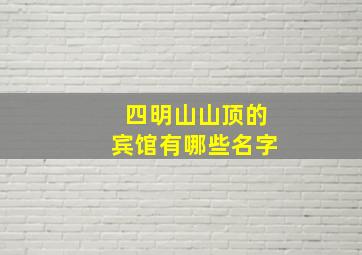 四明山山顶的
宾馆有哪些名字